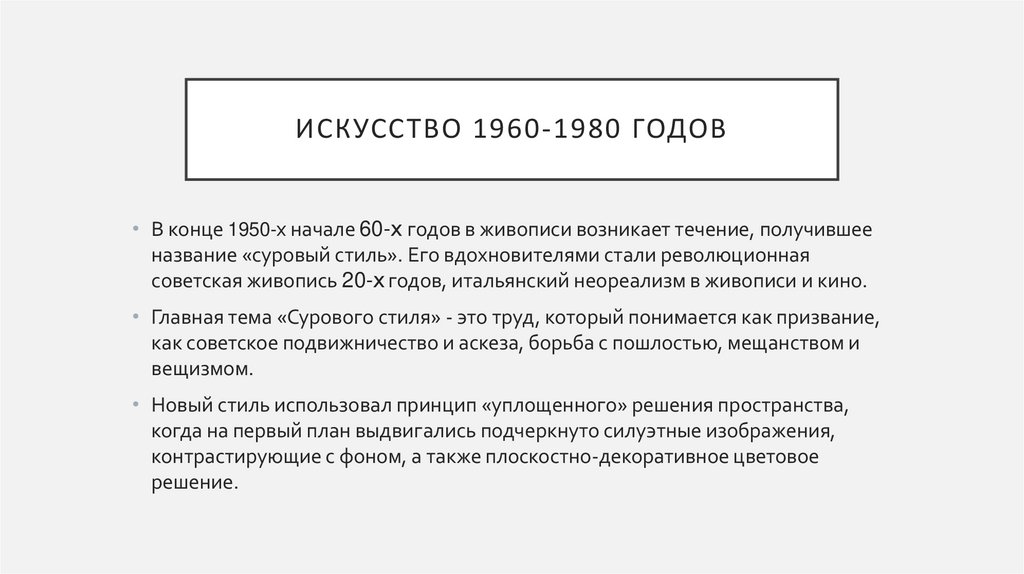 ИСКУССТВО 1960-1980 ГОДОВ

• В конце 1950-х начале 60-х годов в живописи возникает течение, получившее название «суровый стиль». Его вдохновителями стали революционная советская живопись 20-х годов, итальянский неореализм в живописи и кино.

• Главная тема «Сурового стиля» - это труд, который понимается как призвание, как советское подвижничество и аскеза, борьба с пошлостью, мещанством и вещизмом.

• Новый стиль использовал принцип «уплощенного» решения пространства, когда на первый план выдвигались подчеркнуто силуэтные изображения, контрастирующие с фоном, а также плоскостно-декоративное цветовое решение.